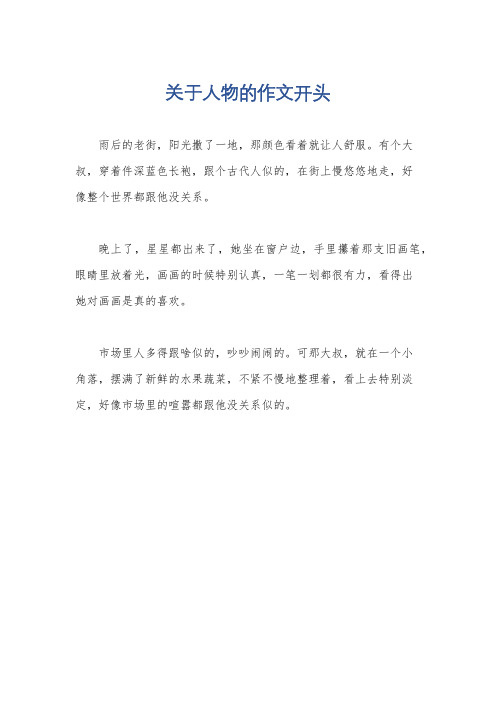 关于人物的作文开头

雨后的老街，阳光撒了一地，那颜色看着就让人舒服。有个大叔，穿着件深蓝色长袍，跟个古代人似的，在街上慢悠悠地走，好像整个世界都跟他没关系。

晚上了，星星都出来了，她坐在窗户边，手里攥着那支旧画笔，眼睛里放着光，画画的时候特别认真，一笔一划都很有力，看得出她对画画是真的喜欢。

市场里人多得跟啥似的，吵吵闹闹的。可那大叔，就在一个小角落，摆满了新鲜的水果蔬菜，不紧不慢地整理着，看上去特别淡定，好像市场里的喧嚣都跟他没关系似的。